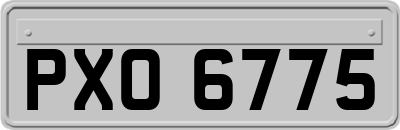 PXO 6775